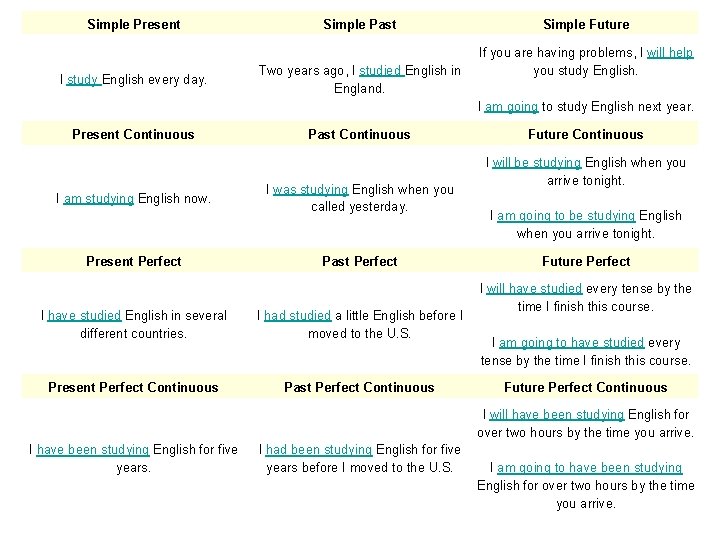 | Simple Present | Simple Past | Simple Future |
|---|---|---|
| I study English every day. | Two years ago, I studied English in England. | If you are having problems, I will help you study English. I am going to study English next year. |
| Present Continuous | Past Continuous | Future Continuous |
| I am studying English now. | I was studying English when you called yesterday. | I will be studying English when you arrive tonight. I am going to be studying English when you arrive tonight. |
| Present Perfect | Past Perfect | Future Perfect |
| I have studied English in several different countries. | I had studied a little English before I moved to the U.S. | I will have studied every tense by the time I finish this course. I am going to have studied every tense by the time I finish this course. |
| Present Perfect Continuous | Past Perfect Continuous | Future Perfect Continuous |
| I have been studying English for five years. | I had been studying English for five years before I moved to the U.S. | I will have been studying English for over two hours by the time you arrive. I am going to have been studying English for over two hours by the time you arrive. |